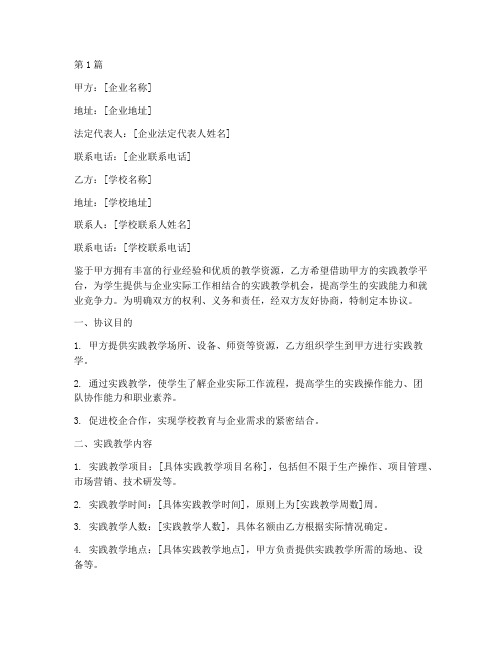 第1篇

甲方：[企业名称]

地址：[企业地址]

法定代表人：[企业法定代表人姓名]

联系电话：[企业联系电话]

乙方：[学校名称]

地址：[学校地址]

联系人：[学校联系人姓名]

联系电话：[学校联系电话]

鉴于甲方拥有丰富的行业经验和优质的教学资源，乙方希望借助甲方的实践教学平台，为学生提供与企业实际工作相结合的实践教学机会，提高学生的实践能力和就业竞争力。为明确双方的权利、义务和责任，经双方友好协商，特制定本协议。

一、协议目的

1. 甲方提供实践教学场所、设备、师资等资源，乙方组织学生到甲方进行实践教学。

2. 通过实践教学，使学生了解企业实际工作流程，提高学生的实践操作能力、团队协作能力和职业素养。

3. 促进校企合作，实现学校教育与企业需求的紧密结合。

二、实践教学内容

1. 实践教学项目：[具体实践教学项目名称]，包括但不限于生产操作、项目管理、市场营销、技术研发等。

2. 实践教学时间：[具体实践教学时间]，原则上为[实践教学周数]周。

3. 实践教学人数：[实践教学人数]，具体名额由乙方根据实际情况确定。

4. 实践教学地点：[具体实践教学地点]，甲方负责提供实践教学所需的场地、设备等。